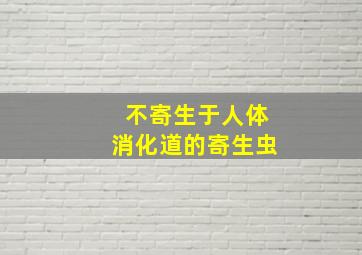 不寄生于人体
消化道的寄生虫